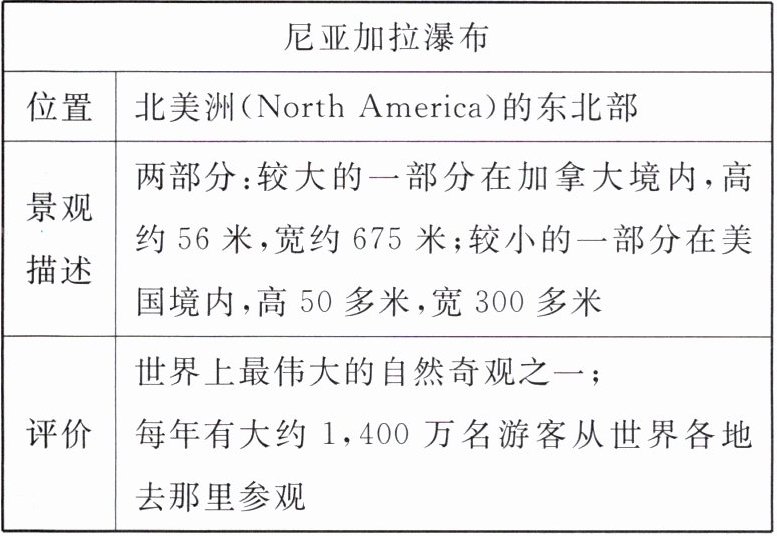 | 尼亚加拉瀑布 | |
|---|---|
| 位置 | 北美洲(North America)的东北部 |
| 景观描述 | 两部分:较大的一部分在加拿大境内,高约56米,宽约675米;较小的一部分在美国境内,高50多米,宽300多米 |
| 评价 | 世界上最伟大的自然奇观之一;每年有大约1,400万名游客从世界各地去那里参观 |